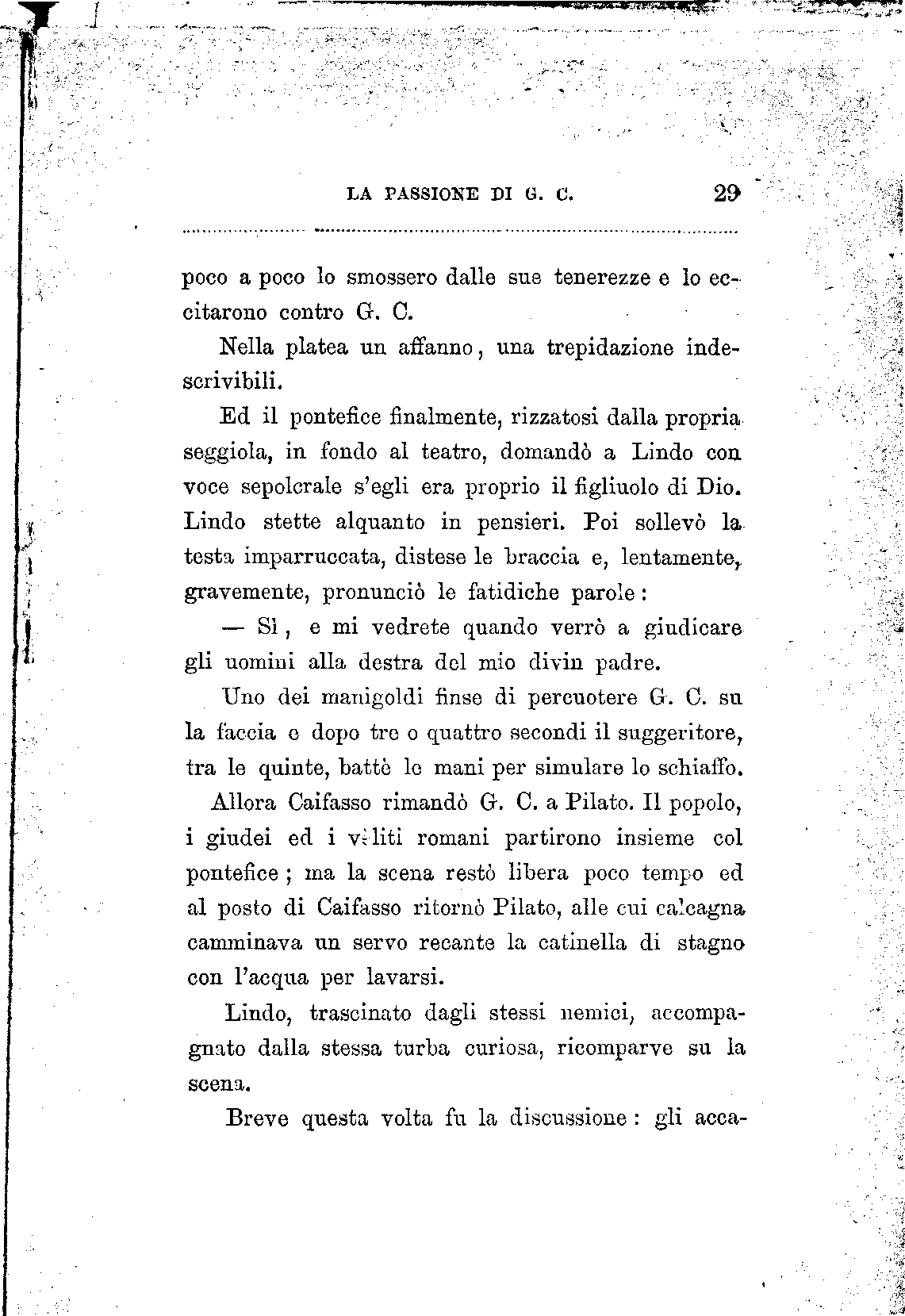 LA PASSIONE DI G. C. 29

poco a poco lo smossero dalle sue tenerezze e lo eccitarono contro G. C.

Nella platea un affanno, una trepidazione indescrivibili.

Ed il pontefice finalmente, rizzatosi dalla propria seggiola, in fondo al teatro, domandò a Lindo con voce sepolcrale s'egli era proprio il figliuolo di Dio. Lindo stette alquanto in pensieri. Poi sollevò la testa imparruccata, distese le braccia e, lentamente, gravemente, pronunciò le fatidiche parole:

— Sì, e mi vedrete quando verrò a giudicare gli uomini alla destra del mio divin padre.

Uno dei manigoldi finse di percuotere G. C. su la faccia e dopo tre o quattro secondi il suggeritore, tra le quinte, battè le mani per simulare lo schiaffo.

Allora Caifasso rimandò G. C. a Pilato. Il popolo, i giudei ed i veliti romani partirono insieme col pontefice; ma la scena restò libera poco tempo ed al posto di Caifasso ritornò Pilato, alle cui calcagna camminava un servo recante la catinella di stagno con l'acqua per lavarsi.

Lindo, trascinato dagli stessi nemici, accompagnato dalla stessa turba curiosa, ricomparve su la scena.

Breve questa volta fu la discussione: gli acca-